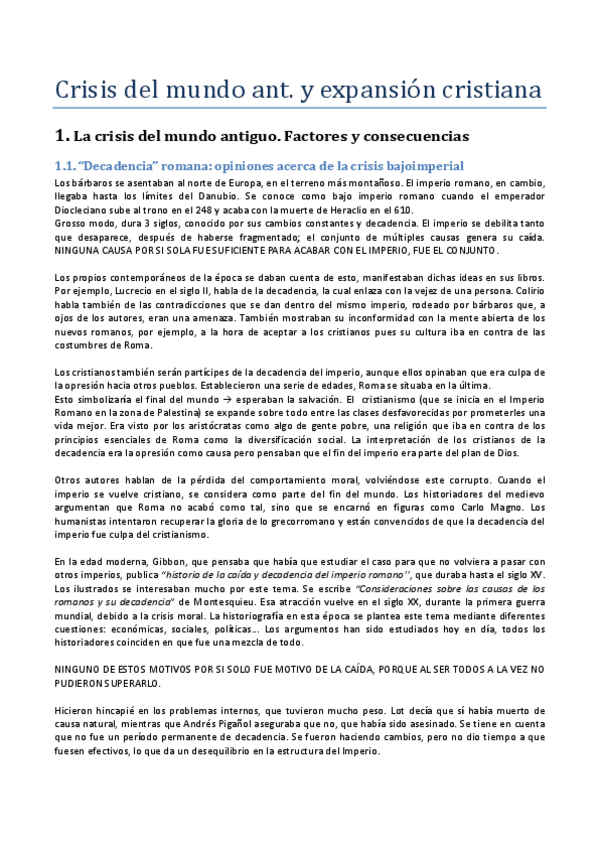 Crisis del mundo ant. y expansión cristiana

1. La crisis del mundo antiguo. Factores y consecuencias

1.1. "Decadencia" romana: opiniones acerca de la crisis bajoimperial

Los bárbaros se asentaban al norte de Europa, en el terreno más montañoso. El imperio romano, en cambio, llegaba hasta los límites del Danubio. Se conoce como bajo imperio romano cuando el emperador Diocleciano sube al trono en el 248 y acaba con la muerte de Heraclio en el 610.
Grosso modo, dura 3 siglos, conocido por sus cambios constantes y decadencia. El imperio se debilita tanto que desaparece, después de haberse fragmentado; el conjunto de múltiples causas genera su caída. NINGUNA CAUSA POR SI SOLA FUE SUFICIENTE PARA ACABAR CON EL IMPERIO, FUE EL CONJUNTO.

Los propios contemporáneos de la época se daban cuenta de esto, manifestaban dichas ideas en sus libros. Por ejemplo, Lucrecio en el siglo II, habla de la decadencia, la cual enlaza con la vejez de una persona. Colirio habla también de las contradicciones que se dan dentro del mismo imperio, rodeado por bárbaros que, a ojos de los autores, eran una amenaza. También mostraban su inconformidad con la mente abierta de los nuevos romanos, por ejemplo, a la hora de aceptar a los cristianos pues su cultura iba en contra de las costumbres de Roma.

Los cristianos también serán partícipes de la decadencia del imperio, aunque ellos opinaban que era culpa de la opresión hacia otros pueblos. Establecieron una serie de edades, Roma se situaba en la última.
Esto simbolizaría el final del mundo → esperaban la salvación. El cristianismo (que se inicia en el Imperio Romano en la zona de Palestina) se expande sobre todo entre las clases desfavorecidas por prometerles una vida mejor. Era visto por los aristócratas como algo de gente pobre, una religión que iba en contra de los principios esenciales de Roma como la diversificación social. La interpretación de los cristianos de la decadencia era la opresión como causa pero pensaban que el fin del imperio era parte del plan de Dios.

Otros autores hablan de la pérdida del comportamiento moral, volviéndose este corrupto. Cuando el imperio se vuelve cristiano, se considera como parte del fin del mundo. Los historiadores del medievo argumentan que Roma no acabó como tal, sino que se encarnó en figuras como Carlo Magno. Los humanistas intentaron recuperar la gloria de lo grecorromano y están convencidos de que la decadencia del imperio fue culpa del cristianismo.

En la edad moderna, Gibbon, que pensaba que había que estudiar el caso para que no volviera a pasar con otros imperios, publica "historia de la caída y decadencia del imperio romano'', que duraba hasta el siglo XV. Los ilustrados se interesaban mucho por este tema. Se escribe "Consideraciones sobre las causas de los romanos y su decadencia" de Montesquieu. Esa atracción vuelve en el siglo XX, durante la primera guerra mundial, debido a la crisis moral. La historiografía en esta época se plantea este tema mediante diferentes cuestiones: económicas, sociales, políticas... Los argumentos han sido estudiados hoy en día, todos los historiadores coinciden en que fue una mezcla de todo.

NINGUNO DE ESTOS MOTIVOS POR SI SOLO FUE MOTIVO DE LA CAÍDA, PORQUE AL SER TODOS A LA VEZ NO PUDIERON SUPERARLO.

Hicieron hincapié en los problemas internos, que tuvieron mucho peso. Lot decía que sí había muerto de causa natural, mientras que Andrés Pigañol aseguraba que no, que había sido asesinado. Se tiene en cuenta que no fue un período permanente de decadencia. Se fueron haciendo cambios, pero no dio tiempo a que fuesen efectivos, lo que da un desequilibrio en la estructura del Imperio.